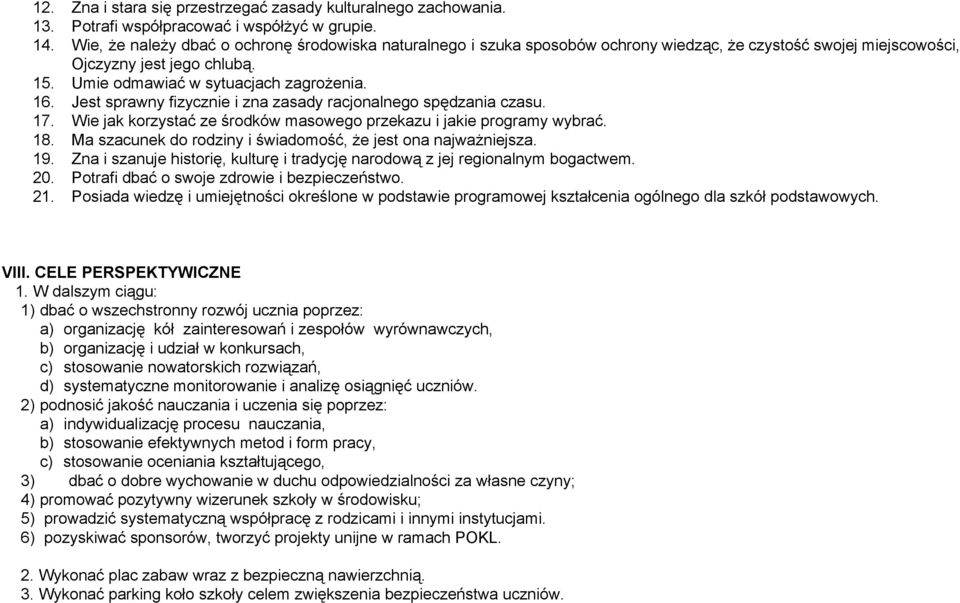 12. Zna i stara się przestrzegać zasady kulturalnego zachowania.
13. Potrafi współpracować i współżyć w grupie.
14. Wie, że należy dbać o ochronę środowiska naturalnego i szuka sposobów ochrony wiedząc, że czystość swojej miejscowości, Ojczyzny jest jego chlubą.
15. Umie odmawiać w sytuacjach zagrożenia.
16. Jest sprawny fizycznie i zna zasady racjonalnego spędzania czasu.
17. Wie jak korzystać ze środków masowego przekazu i jakie programy wybrać.
18. Ma szacunek do rodziny i świadomość, że jest ona najważniejsza.
19. Zna i szanuje historię, kulturę i tradycję narodową z jej regionalnym bogactwem.
20. Potrafi dbać o swoje zdrowie i bezpieczeństwo.
21. Posiada wiedzę i umiejętności określone w podstawie programowej kształcenia ogólnego dla szkół podstawowych.

VIII. CELE PERSPEKTYWICZNE
1. W dalszym ciągu:
1) dbać o wszechstronny rozwój ucznia poprzez:
a) organizację kół zainteresowań i zespołów wyrównawczych,
b) organizację i udział w konkursach,
c) stosowanie nowatorskich rozwiązań,
d) systematyczne monitorowanie i analizę osiągnięć uczniów.
2) podnosić jakość nauczania i uczenia się poprzez:
a) indywidualizację procesu nauczania,
b) stosowanie efektywnych metod i form pracy,
c) stosowanie oceniania kształtującego,
3) dbać o dobre wychowanie w duchu odpowiedzialności za własne czyny;
4) promować pozytywny wizerunek szkoły w środowisku;
5) prowadzić systematyczną współpracę z rodzicami i innymi instytucjami.
6) pozyskiwać sponsorów, tworzyć projekty unijne w ramach POKL.

2. Wykonać plac zabaw wraz z bezpieczną nawierzchnią.
3. Wykonać parking koło szkoły celem zwiększenia bezpieczeństwa uczniów.